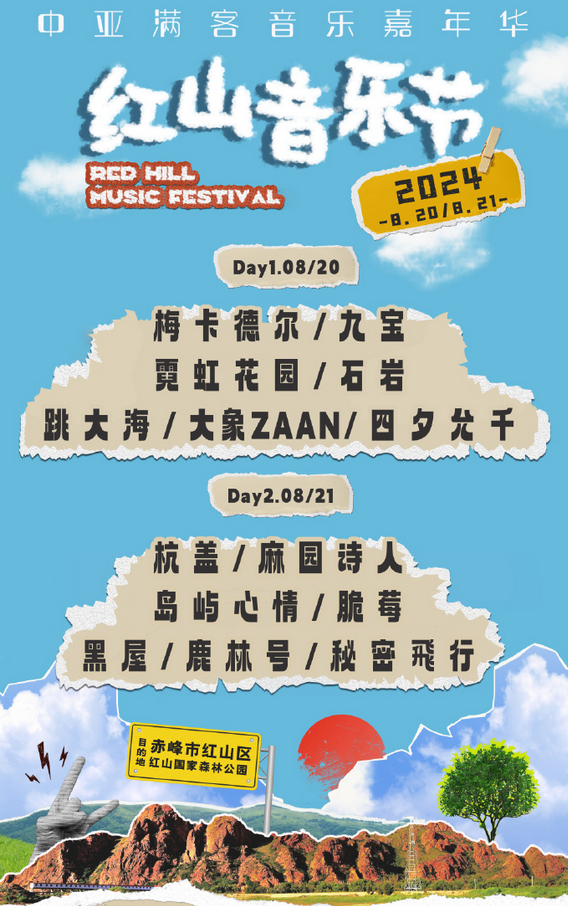 中亚满客音乐嘉年华

红山音乐节

RED HILL
MUSIC FESTIVAL

2024
-8.20/8.21-

Day1.08/20

梅卡德尔/九宝
霓虹花园/石岩
跳大海/大象ZAAN/四夕允千

Day2.08/21

杭盖/麻园诗人
岛屿心情/脆莓
黑屋/鹿林号/秘密飛行

目的地
赤峰市红山区
红山国家森林公园